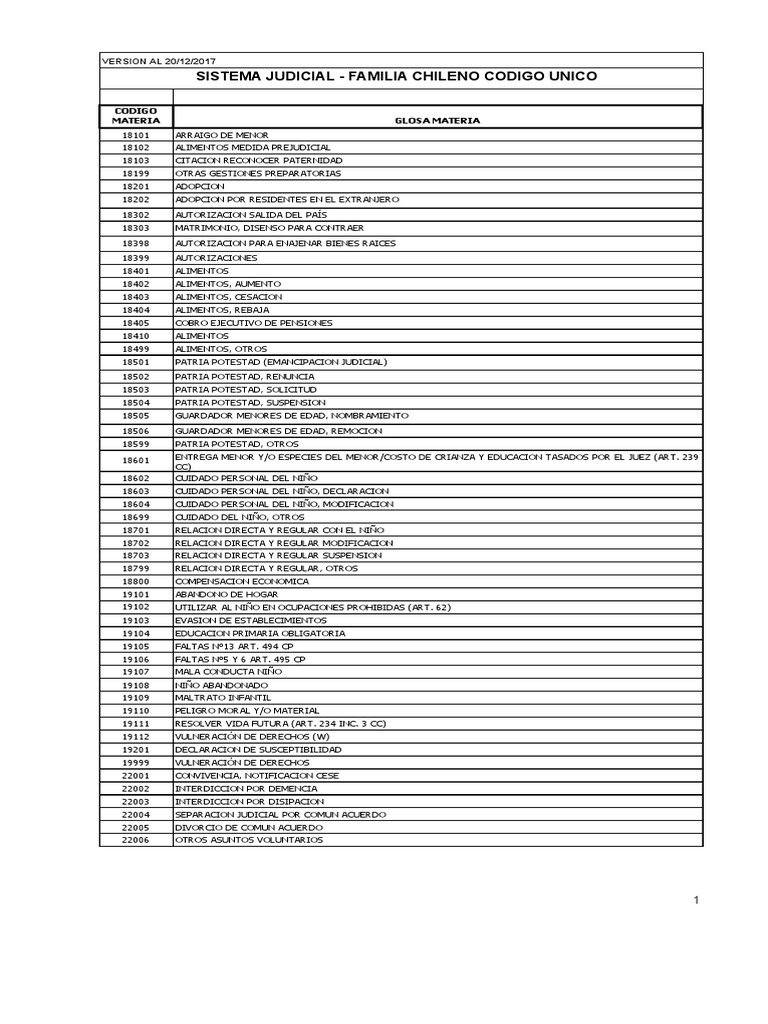 VERSION AL 20/12/2017

SISTEMA JUDICIAL - FAMILIA CHILENO CODIGO UNICO

| CODIGO MATERIA | GLOSA MATERIA |
|---|---|
| 18101 | ARRAIGO DE MENOR |
| 18102 | ALIMENTOS MEDIDA PREJUDICIAL |
| 18103 | CITACION RECONOCER PATERNIDAD |
| 18199 | OTRAS GESTIONES PREPARATORIAS |
| 18201 | ADOPCION |
| 18202 | ADOPCION POR RESIDENTES EN EL EXTRANJERO |
| 18302 | AUTORIZACION SALIDA DEL PAÍS |
| 18303 | MATRIMONIO, DISENSO PARA CONTRAER |
| 18398 | AUTORIZACION PARA ENAJENAR BIENES RAICES |
| 18399 | AUTORIZACIONES |
| 18401 | ALIMENTOS |
| 18402 | ALIMENTOS, AUMENTO |
| 18403 | ALIMENTOS, CESACION |
| 18404 | ALIMENTOS, REBAJA |
| 18405 | COBRO EJECUTIVO DE PENSIONES |
| 18410 | ALIMENTOS |
| 18499 | ALIMENTOS, OTROS |
| 18501 | PATRIA POTESTAD (EMANCIPACION JUDICIAL) |
| 18502 | PATRIA POTESTAD, RENUNCIA |
| 18503 | PATRIA POTESTAD, SOLICITUD |
| 18504 | PATRIA POTESTAD, SUSPENSION |
| 18505 | GUARDADOR MENORES DE EDAD, NOMBRAMIENTO |
| 18506 | GUARDADOR MENORES DE EDAD, REMOCION |
| 18599 | PATRIA POTESTAD, OTROS |
| 18601 | ENTREGA MENOR Y/O ESPECIES DEL MENOR/COSTO DE CRIANZA Y EDUCACION TASADOS POR EL JUEZ (ART. 239 CC) |
| 18602 | CUIDADO PERSONAL DEL NIÑO |
| 18603 | CUIDADO PERSONAL DEL NIÑO, DECLARACION |
| 18604 | CUIDADO PERSONAL DEL NIÑO, MODIFICACION |
| 18699 | CUIDADO DEL NIÑO, OTROS |
| 18701 | RELACION DIRECTA Y REGULAR CON EL NIÑO |
| 18702 | RELACION DIRECTA Y REGULAR MODIFICACION |
| 18703 | RELACION DIRECTA Y REGULAR SUSPENSION |
| 18799 | RELACION DIRECTA Y REGULAR, OTROS |
| 18800 | COMPENSACION ECONOMICA |
| 19101 | ABANDONO DE HOGAR |
| 19102 | UTILIZAR AL NIÑO EN OCUPACIONES PROHIBIDAS (ART. 62) |
| 19103 | EVASION DE ESTABLECIMIENTOS |
| 19104 | EDUCACION PRIMARIA OBLIGATORIA |
| 19105 | FALTAS Nº13 ART. 494 CP |
| 19106 | FALTAS Nº5 Y 6 ART. 495 CP |
| 19107 | MALA CONDUCTA NIÑO |
| 19108 | NIÑO ABANDONADO |
| 19109 | MALTRATO INFANTIL |
| 19110 | PELIGRO MORAL Y/O MATERIAL |
| 19111 | RESOLVER VIDA FUTURA (ART. 234 INC. 3 CC) |
| 19112 | VULNERACIÓN DE DERECHOS (W) |
| 19201 | DECLARACION DE SUSCEPTIBILIDAD |
| 19999 | VULNERACIÓN DE DERECHOS |
| 22001 | CONVIVENCIA, NOTIFICACION CESE |
| 22002 | INTERDICCION POR DEMENCIA |
| 22003 | INTERDICCION POR DISIPACION |
| 22004 | SEPARACION JUDICIAL POR COMUN ACUERDO |
| 22005 | DIVORCIO DE COMUN ACUERDO |
| 22006 | OTROS ASUNTOS VOLUNTARIOS |

1